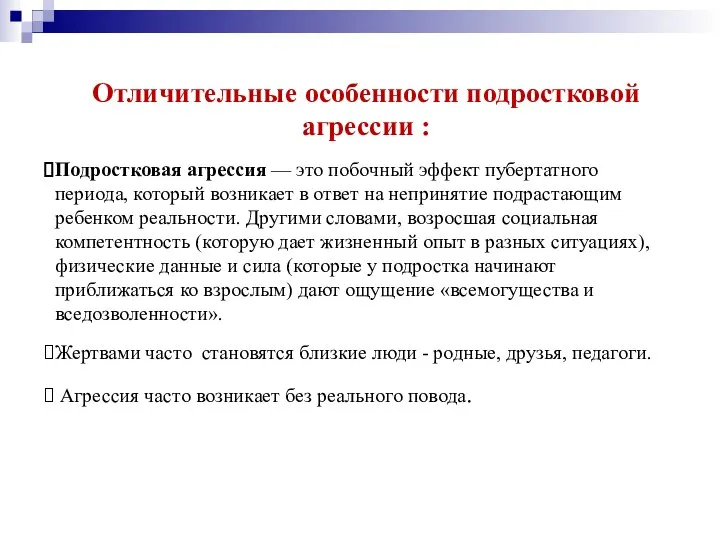 Отличительные особенности подростковой агрессии :

Подростковая агрессия — это побочный эффект пубертатного периода, который возникает в ответ на непринятие подрастающим ребенком реальности. Другими словами, возросшая социальная компетентность (которую дает жизненный опыт в разных ситуациях), физические данные и сила (которые у подростка начинают приближаться ко взрослым) дают ощущение «всемогущества и вседозволенности».

Жертвами часто  становятся близкие люди - родные, друзья, педагоги.

Агрессия часто возникает без реального повода.